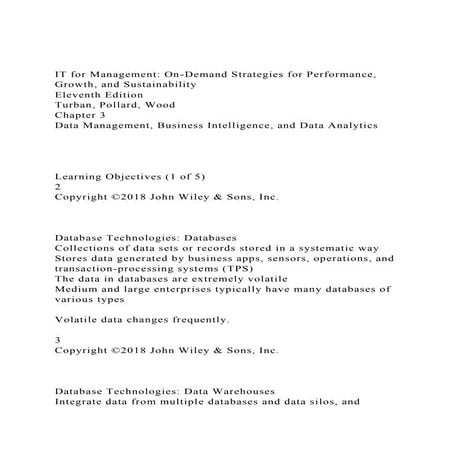 IT for Management: On-Demand Strategies for Performance, Growth, and Sustainability
Eleventh Edition
Turban, Pollard, Wood
Chapter 3
Data Management, Business Intelligence, and Data Analytics

Learning Objectives (1 of 5)
2
Copyright ©2018 John Wiley & Sons, Inc.

Database Technologies: Databases
Collections of data sets or records stored in a systematic way
Stores data generated by business apps, sensors, operations, and transaction-processing systems (TPS)
The data in databases are extremely volatile
Medium and large enterprises typically have many databases of various types

Volatile data changes frequently.

3
Copyright ©2018 John Wiley & Sons, Inc.

Database Technologies: Data Warehouses
Integrate data from multiple databases and data silos, and